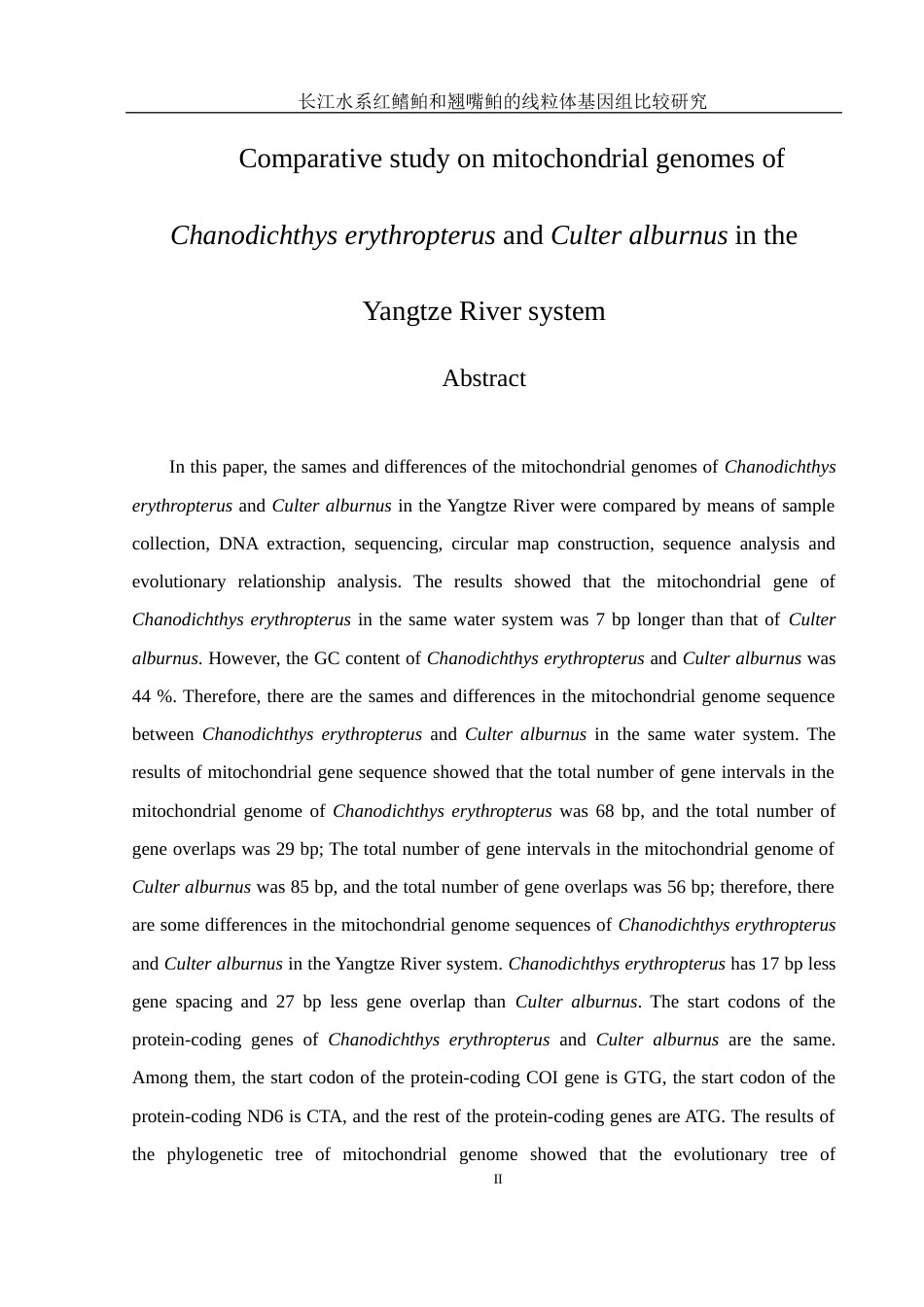 长江水系红鳍鲌和翘嘴鲌的线粒体基因组比较研究

Comparative study on mitochondrial genomes of

Chanodichthys erythropterus and Culter alburnus in the

Yangtze River system

Abstract

In this paper, the sames and differences of the mitochondrial genomes of Chanodichthys erythropterus and Culter alburnus in the Yangtze River were compared by means of sample collection, DNA extraction, sequencing, circular map construction, sequence analysis and evolutionary relationship analysis. The results showed that the mitochondrial gene of Chanodichthys erythropterus in the same water system was 7 bp longer than that of Culter alburnus. However, the GC content of Chanodichthys erythropterus and Culter alburnus was 44 %. Therefore, there are the sames and differences in the mitochondrial genome sequence between Chanodichthys erythropterus and Culter alburnus in the same water system. The results of mitochondrial gene sequence showed that the total number of gene intervals in the mitochondrial genome of Chanodichthys erythropterus was 68 bp, and the total number of gene overlaps was 29 bp; The total number of gene intervals in the mitochondrial genome of Culter alburnus was 85 bp, and the total number of gene overlaps was 56 bp; therefore, there are some differences in the mitochondrial genome sequences of Chanodichthys erythropterus and Culter alburnus in the Yangtze River system. Chanodichthys erythropterus has 17 bp less gene spacing and 27 bp less gene overlap than Culter alburnus. The start codons of the protein-coding genes of Chanodichthys erythropterus and Culter alburnus are the same. Among them, the start codon of the protein-coding COI gene is GTG, the start codon of the protein-coding ND6 is CTA, and the rest of the protein-coding genes are ATG. The results of the phylogenetic tree of mitochondrial genome showed that the evolutionary tree of

II